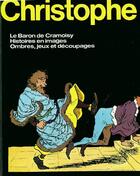 Christophe

Le Baron de Cramoisy
Histoires en images
Ombres, jeux et découpages